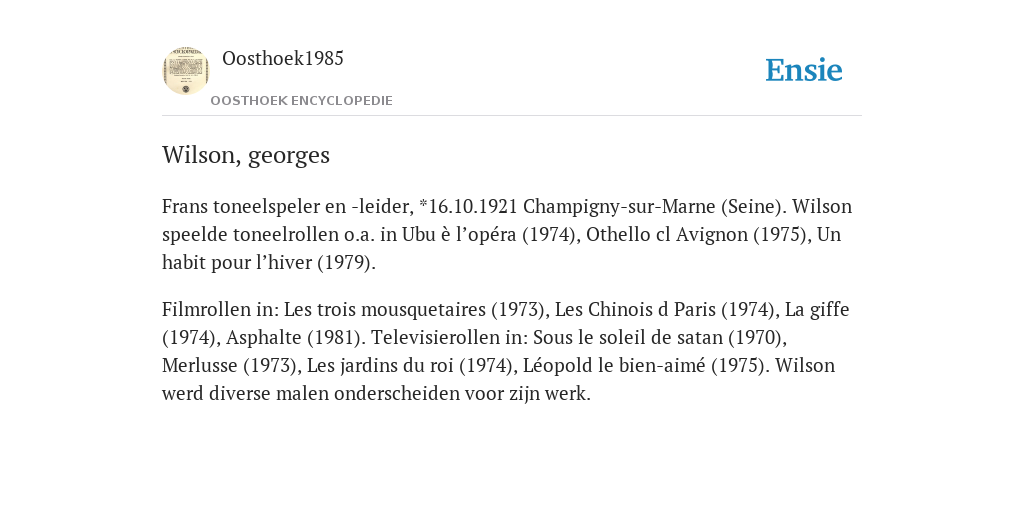 Oosthoek1985

OOSTHOEK ENCYCLOPEDIE

Ensie

Wilson, georges

Frans toneelspeler en -leider, *16.10.1921 Champigny-sur-Marne (Seine). Wilson speelde toneelrollen o.a. in Ubu è l’opéra (1974), Othello cl Avignon (1975), Un habit pour l’hiver (1979).

Filmrollen in: Les trois mousquetaires (1973), Les Chinois d Paris (1974), La giffe (1974), Asphalte (1981). Televisierollen in: Sous le soleil de satan (1970), Merlusse (1973), Les jardins du roi (1974), Léopold le bien-aimé (1975). Wilson werd diverse malen onderscheiden voor zijn werk.